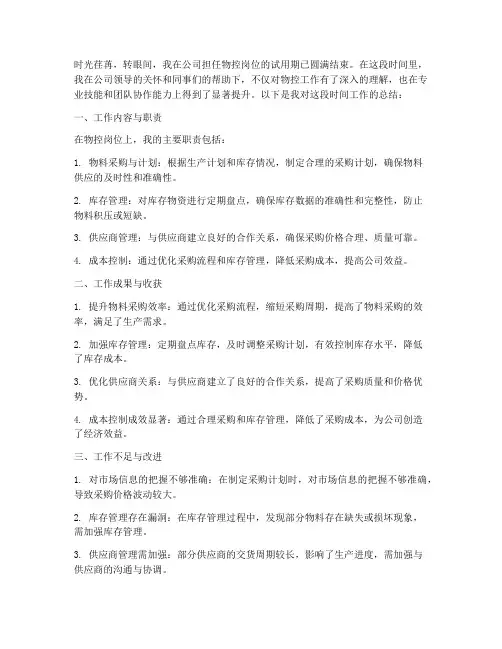 时光荏苒，转眼间，我在公司担任物控岗位的试用期已圆满结束。在这段时间里，我在公司领导的关怀和同事们的帮助下，不仅对物控工作有了深入的理解，也在专业技能和团队协作能力上得到了显著提升。以下是我对这段时间工作的总结：

一、工作内容与职责

在物控岗位上，我的主要职责包括：

1. 物料采购与计划：根据生产计划和库存情况，制定合理的采购计划，确保物料供应的及时性和准确性。

2. 库存管理：对库存物资进行定期盘点，确保库存数据的准确性和完整性，防止物料积压或短缺。

3. 供应商管理：与供应商建立良好的合作关系，确保采购价格合理、质量可靠。

4. 成本控制：通过优化采购流程和库存管理，降低采购成本，提高公司效益。

二、工作成果与收获

1. 提升物料采购效率：通过优化采购流程，缩短采购周期，提高了物料采购的效率，满足了生产需求。

2. 加强库存管理：定期盘点库存，及时调整采购计划，有效控制库存水平，降低了库存成本。

3. 优化供应商关系：与供应商建立了良好的合作关系，提高了采购质量和价格优势。

4. 成本控制成效显著：通过合理采购和库存管理，降低了采购成本，为公司创造了经济效益。

三、工作不足与改进

1. 对市场信息的把握不够准确：在制定采购计划时，对市场信息的把握不够准确，导致采购价格波动较大。

2. 库存管理存在漏洞：在库存管理过程中，发现部分物料存在缺失或损坏现象，需加强库存管理。

3. 供应商管理需加强：部分供应商的交货周期较长，影响了生产进度，需加强与供应商的沟通与协调。